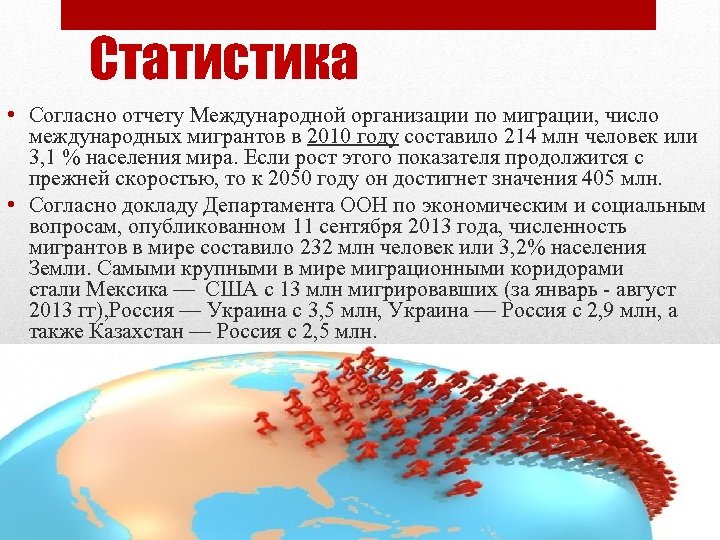 Статистика

• Согласно отчету Международной организации по миграции, число международных мигрантов в 2010 году составило 214 млн человек или 3,1 % населения мира. Если рост этого показателя продолжится с прежней скоростью, то к 2050 году он достигнет значения 405 млн.

• Согласно докладу Департамента ООН по экономическим и социальным вопросам, опубликованном 11 сентября 2013 года, численность мигрантов в мире составило 232 млн человек или 3,2% населения Земли. Самыми крупными в мире миграционными коридорами стали Мексика — США с 13 млн мигрировавших (за январь - август 2013 гг),Россия — Украина с 3,5 млн, Украина — Россия с 2,9 млн, а также Казахстан — Россия с 2,5 млн.